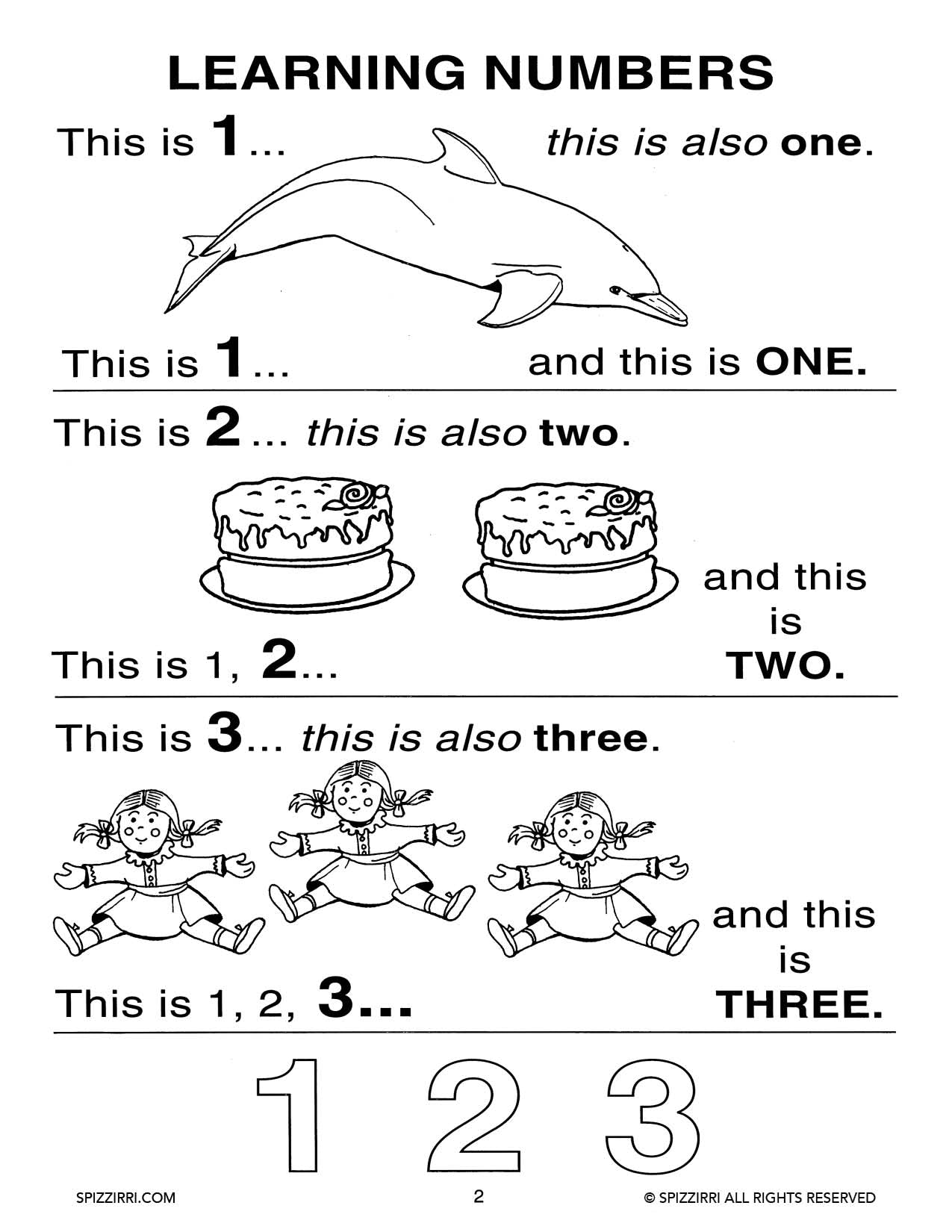 LEARNING NUMBERS

This is 1... this is also one.

This is 1... and this is ONE.

This is 2... this is also two.

This is 1, 2... and this is TWO.

This is 3... this is also three.

This is 1, 2, 3... and this is THREE.

1 2 3

SPIZZIRRI.COM 2 © SPIZZIRRI ALL RIGHTS RESERVED